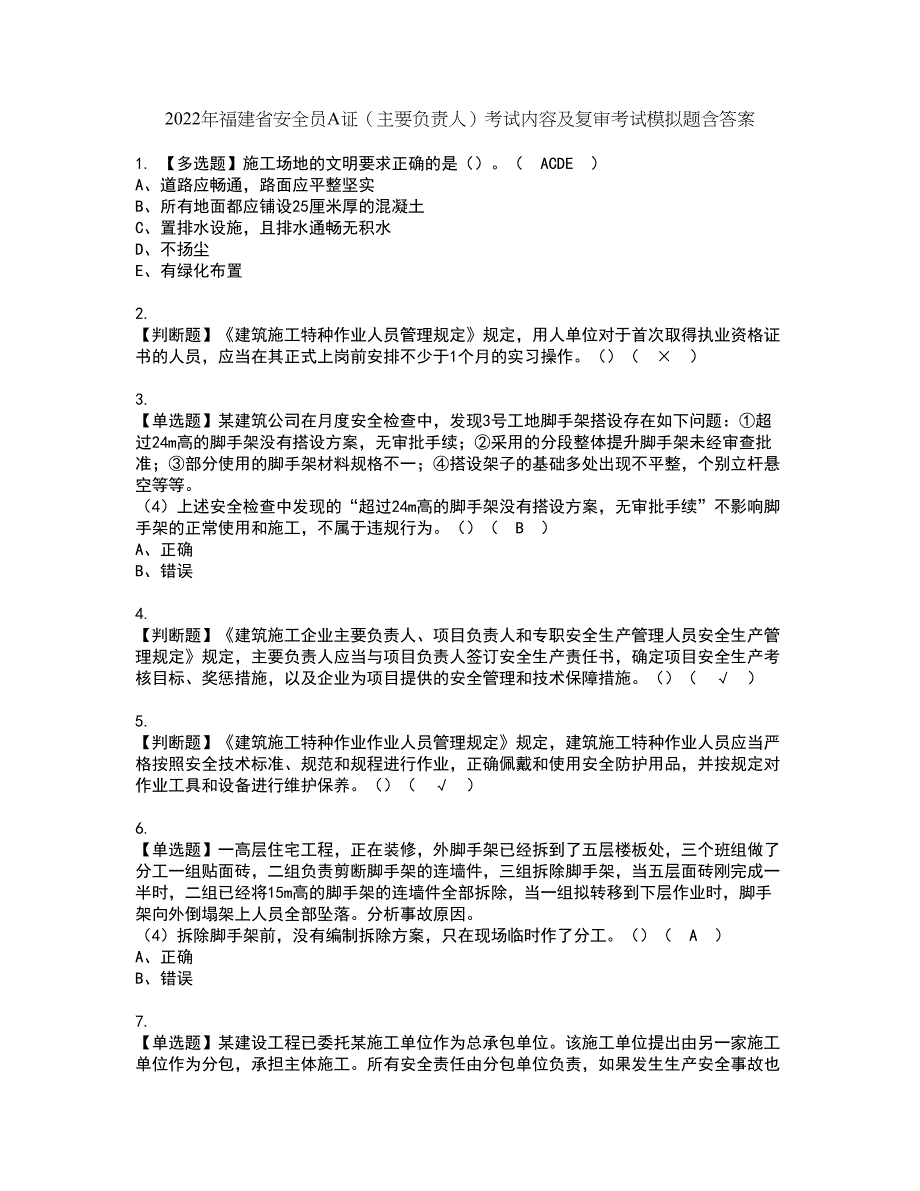 2022年福建省安全员A证（主要负责人）考试内容及复审考试模拟题含答案

1. 【多选题】施工场地的文明要求正确的是（）。（ ACDE ）
A、道路应畅通，路面应平整坚实
B、所有地面都应铺设25厘米厚的混凝土
C、置排水设施，且排水通畅无积水
D、不扬尘
E、有绿化布置

2.
【判断题】《建筑施工特种作业人员管理规定》规定，用人单位对于首次取得执业资格证书的人员，应当在其正式上岗前安排不少于1个月的实习操作。（）（ × ）

3.
【单选题】某建筑公司在月度安全检查中，发现3号工地脚手架搭设存在如下问题：①超过24m高的脚手架没有搭设方案，无审批手续；②采用的分段整体提升脚手架未经审查批准；③部分使用的脚手架材料规格不一；④搭设架子的基础多处出现不平整，个别立杆悬空等等。
（4）上述安全检查中发现的“超过24m高的脚手架没有搭设方案，无审批手续”不影响脚手架的正常使用和施工，不属于违规行为。（）（ B ）
A、正确
B、错误

4.
【判断题】《建筑施工企业主要负责人、项目负责人和专职安全生产管理人员安全生产管理规定》规定，主要负责人应当与项目负责人签订安全生产责任书，确定项目安全生产考核目标、奖惩措施，以及企业为项目提供的安全管理和技术保障措施。（）（ √ ）

5.
【判断题】《建筑施工特种作业作业人员管理规定》规定，建筑施工特种作业人员应当严格按照安全技术标准、规范和规程进行作业，正确佩戴和使用安全防护用品，并按规定对作业工具和设备进行维护保养。（）（ √ ）

6.
【单选题】一高层住宅工程，正在装修，外脚手架已经拆到了五层楼板处，三个班组做了分工一组贴面砖，二组负责剪断脚手架的连墙件，三组拆除脚手架，当五层面砖刚完成一半时，二组已经将15m高的脚手架的连墙件全部拆除，当一组拟转移到下层作业时，脚手架向外倒塌架上人员全部坠落。分析事故原因。
（4）拆除脚手架前，没有编制拆除方案，只在现场临时作了分工。（）（ A ）
A、正确
B、错误

7.
【单选题】某建设工程已委托某施工单位作为总承包单位。该施工单位提出由另一家施工单位作为分包，承担主体施工。所有安全责任由分包单位负责，如果发生生产安全事故也